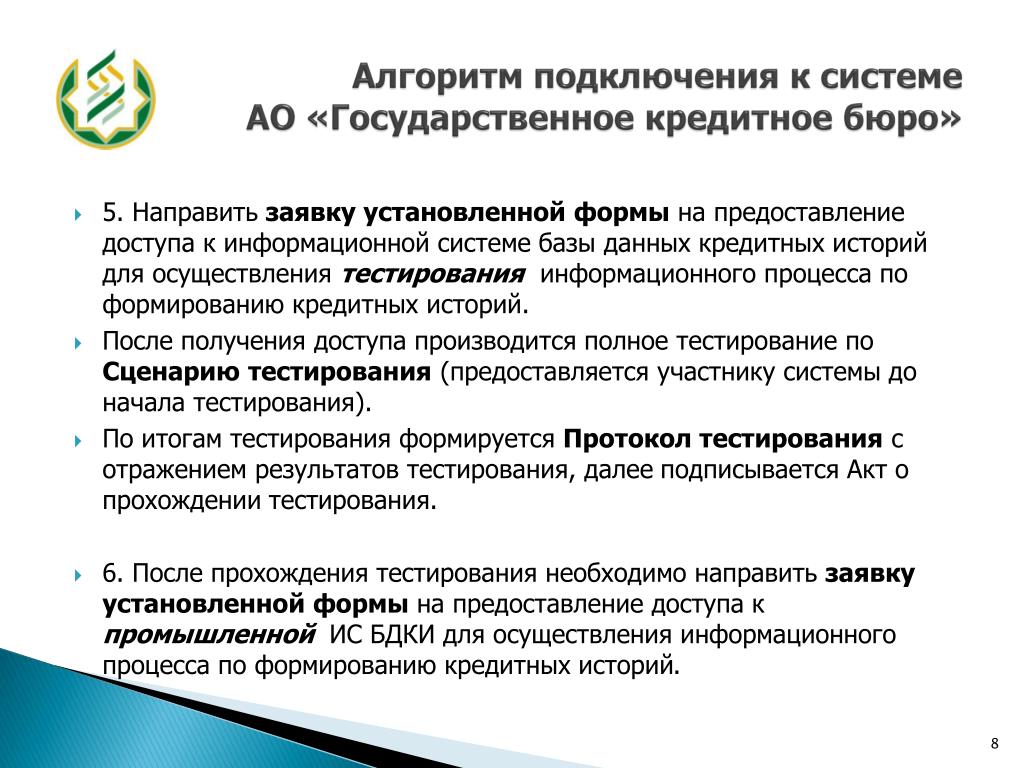 Алгоритм подключения к системе АО «Государственное кредитное бюро»

5. Направить заявку установленной формы на предоставление доступа к информационной системе базы данных кредитных историй для осуществления тестирования информационного процесса по формированию кредитных историй.

После получения доступа производится полное тестирование по Сценарию тестирования (предоставляется участнику системы до начала тестирования).

По итогам тестирования формируется Протокол тестирования с отражением результатов тестирования, далее подписывается Акт о прохождении тестирования.

6. После прохождения тестирования необходимо направить заявку установленной формы на предоставление доступа к промышленной ИС БДКИ для осуществления информационного процесса по формированию кредитных историй.

8